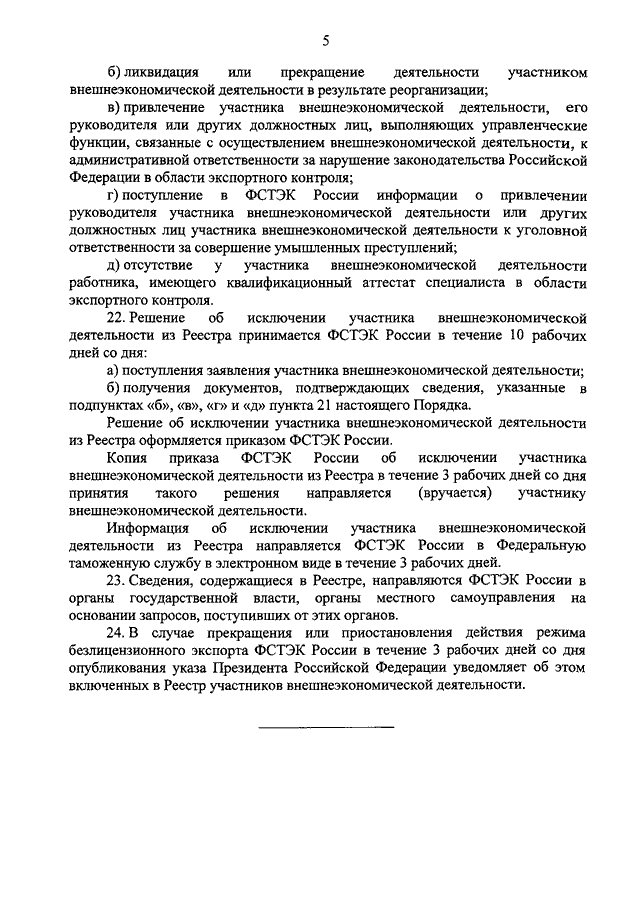 5

б) ликвидация или прекращение деятельности участником внешнеэкономической деятельности в результате реорганизации;

в) привлечение участника внешнеэкономической деятельности, его руководителя или других должностных лиц, выполняющих управленческие функции, связанные с осуществлением внешнеэкономической деятельности, к административной ответственности за нарушение законодательства Российской Федерации в области экспортного контроля;

г) поступление в ФСТЭК России информации о привлечении руководителя участника внешнеэкономической деятельности или других должностных лиц участника внешнеэкономической деятельности к уголовной ответственности за совершение умышленных преступлений;

д) отсутствие у участника внешнеэкономической деятельности работника, имеющего квалификационный аттестат специалиста в области экспортного контроля.

22. Решение об исключении участника внешнеэкономической деятельности из Реестра принимается ФСТЭК России в течение 10 рабочих дней со дня:

а) поступления заявления участника внешнеэкономической деятельности;

б) получения документов, подтверждающих сведения, указанные в подпунктах «б», «в», «г» и «д» пункта 21 настоящего Порядка.

Решение об исключении участника внешнеэкономической деятельности из Реестра оформляется приказом ФСТЭК России.

Копия приказа ФСТЭК России об исключении участника внешнеэкономической деятельности из Реестра в течение 3 рабочих дней со дня принятия такого решения направляется (вручается) участнику внешнеэкономической деятельности.

Информация об исключении участника внешнеэкономической деятельности из Реестра направляется ФСТЭК России в Федеральную таможенную службу в электронном виде в течение 3 рабочих дней.

23. Сведения, содержащиеся в Реестре, направляются ФСТЭК России в органы государственной власти, органы местного самоуправления на основании запросов, поступивших от этих органов.

24. В случае прекращения или приостановления действия режима безлицензионного экспорта ФСТЭК России в течение 3 рабочих дней со дня опубликования указа Президента Российской Федерации уведомляет об этом включенных в Реестр участников внешнеэкономической деятельности.